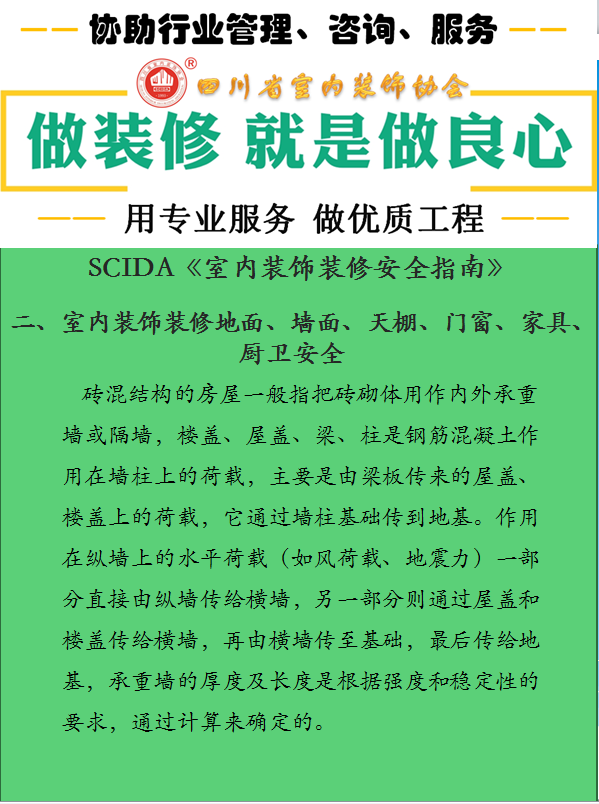 协助行业管理、咨询、服务

®

四川省室内装饰协会

做装修 就是做良心

用专业服务 做优质工程

SCIDA《室内装饰装修安全指南》

二、室内装饰装修地面、墙面、天棚、门窗、家具、厨卫安全

砖混结构的房屋一般指把砖砌体用作内外承重墙或隔墙，楼盖、屋盖、梁、柱是钢筋混凝土作用在墙柱上的荷载，主要是由梁板传来的屋盖、楼盖上的荷载，它通过墙柱基础传到地基。作用在纵墙上的水平荷载（如风荷载、地震力）一部分直接由纵墙传给横墙，另一部分则通过屋盖和楼盖传给横墙，再由横墙传至基础，最后传给地基，承重墙的厚度及长度是根据强度和稳定性的要求，通过计算来确定的。